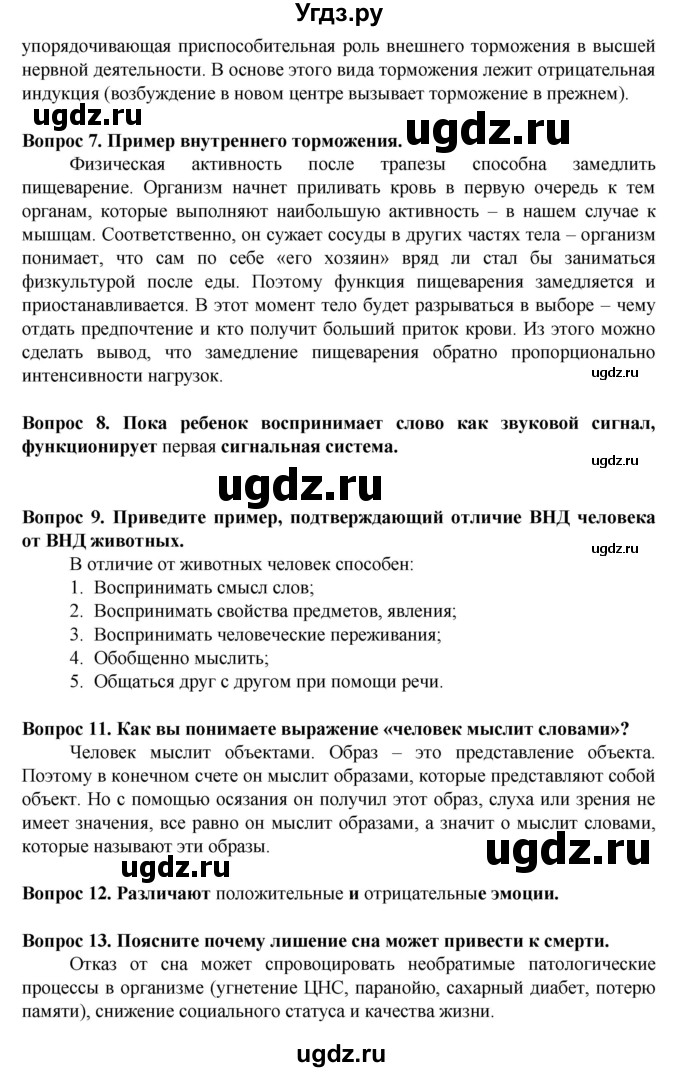 Угдз.ру

упорядочивающая приспособительная роль внешнего торможения в высшей нервной деятельности. В основе этого вида торможения лежит отрицательная индукция (возбуждение в новом центре вызывает торможение в прежнем).

Вопрос 7. Пример внутреннего торможения. ugdz.ru

Физическая активность после трапезы способна замедлить пищеварение. Организм начнет приливать кровь в первую очередь к тем органам, которые выполняют наибольшую активность – в нашем случае к мышцам. Соответственно, он сужает сосуды в других частях тела – организм понимает, что сам по себе «его хозяин» вряд ли стал бы заниматься физкультурой после еды. Поэтому функция пищеварения замедляется и приостанавливается. В этот момент тело будет разрываться в выборе – чему отдать предпочтение и кто получит больший приток крови. Из этого можно сделать вывод, что замедление пищеварения обратно пропорционально интенсивности нагрузок.

ugdz.ru

Вопрос 8. Пока ребенок воспринимает слово как звуковой сигнал, функционирует первая сигнальная система.

ugdz.ru

ugdz.ru

Вопрос 9. Приведите пример, подтверждающий отличие ВНД человека от ВНД животных.

ugdz.ru

В отличие от животных человек способен:
1. Воспринимать смысл слов;
2. Воспринимать свойства предметов, явления;
3. Воспринимать человеческие переживания;
4. Обобщенно мыслить;
5. Общаться друг с другом при помощи речи.

Вопрос 11. Как вы понимаете выражение «человек мыслит словами»?

Человек мыслит объектами. Образ – это представление объекта. Поэтому в конечном счете он мыслит образами, которые представляют собой объект. Но с помощью осязания он получил этот образ, слуха или зрения не имеет значения, все равно он мыслит образами, а значит о мыслит словами, которые называют эти образы.

ugdz.ru ugdz.ru

Вопрос 12. Различают положительные и отрицательные эмоции.

Вопрос 13. Поясните почему лишение сна может привести к смерти.

Отказ от сна может спровоцировать необратимые патологические процессы в организме (угнетение ЦНС, паранойю, сахарный диабет, потерю памяти), снижение социального статуса и качества жизни.

ugdz.ru